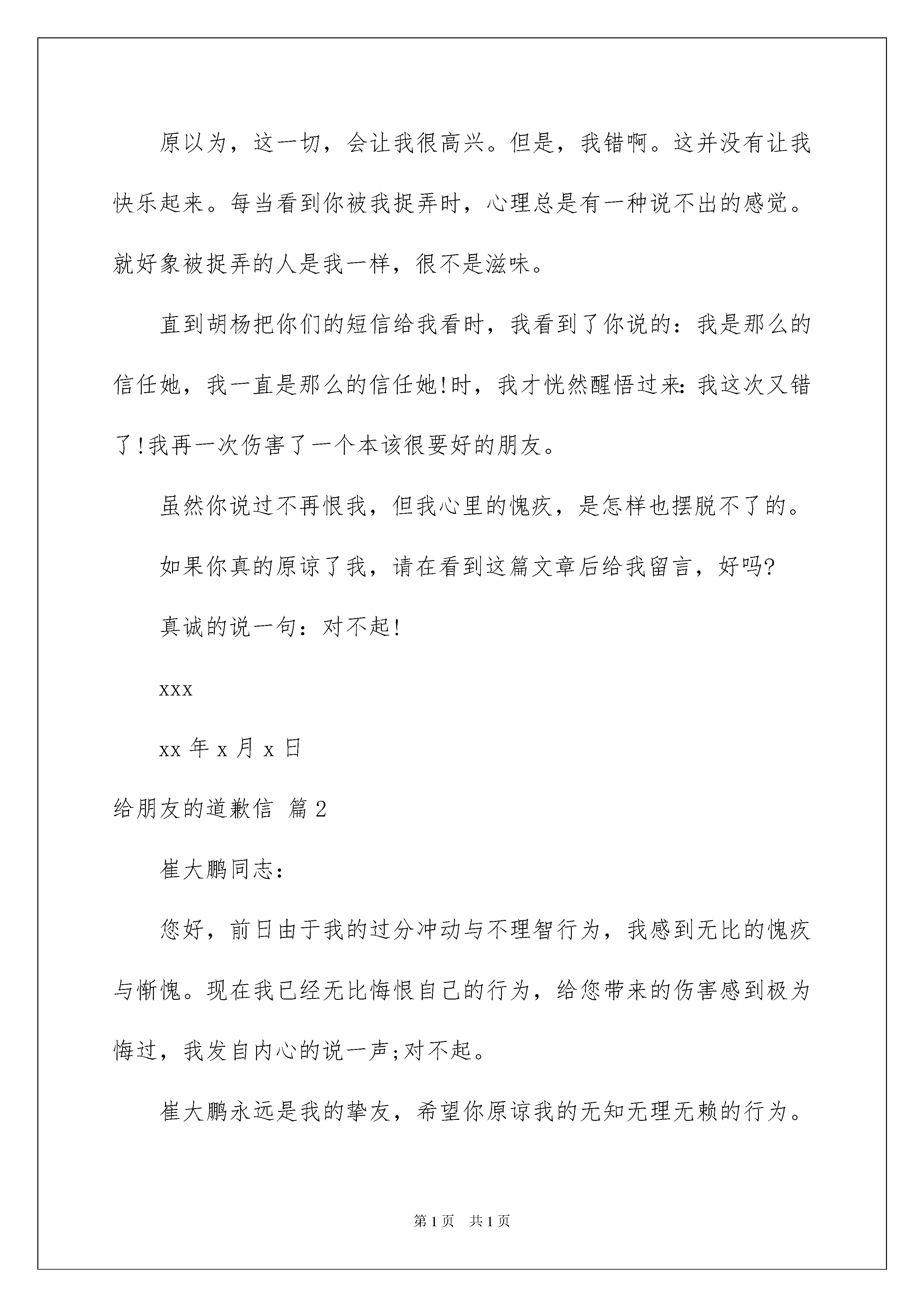 原以为，这一切，会让我很高兴。但是，我错啊。这并没有让我快乐起来。每当看到你被我捉弄时，心理总是有一种说不出的感觉。就好象被捉弄的人是我一样，很不是滋味。

直到胡杨把你们的短信给我看时，我看到了你说的：我是那么的信任她，我一直是那么的信任她!时，我才恍然醒悟过来:我这次又错了!我再一次伤害了一个本该很要好的朋友。

虽然你说过不再恨我，但我心里的愧疚，是怎样也摆脱不了的。

如果你真的原谅了我，请在看到这篇文章后给我留言，好吗?

真诚的说一句：对不起!

xxx

xx 年 x 月 x 日

给朋友的道歉信 篇 2

崔大鹏同志：

您好，前日由于我的过分冲动与不理智行为，我感到无比的愧疚与惭愧。现在我已经无比悔恨自己的行为，给您带来的伤害感到极为悔过，我发自内心的说一声;对不起。

崔大鹏永远是我的挚友，希望你原谅我的无知无理无赖的行为。

第 1 页 共 1 页